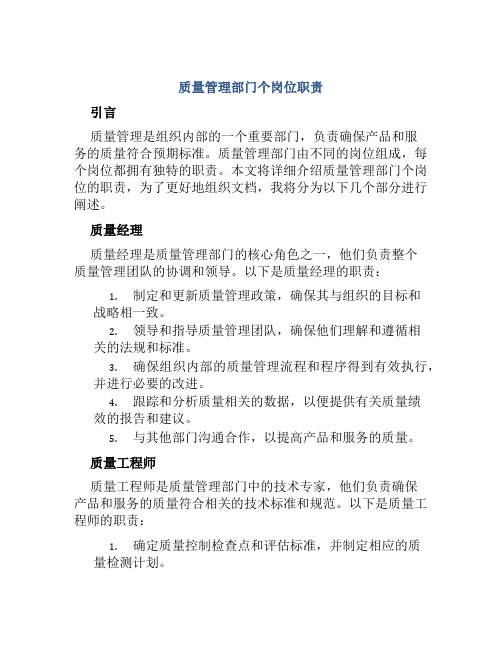 质量管理部门个岗位职责

引言

质量管理是组织内部的一个重要部门，负责确保产品和服务的质量符合预期标准。质量管理部门由不同的岗位组成，每个岗位都拥有独特的职责。本文将详细介绍质量管理部门个岗位的职责，为了更好地组织文档，我将分为以下几个部分进行阐述。

质量经理

质量经理是质量管理部门的核心角色之一，他们负责整个质量管理团队的协调和领导。以下是质量经理的职责：

1. 制定和更新质量管理政策，确保其与组织的目标和战略相一致。
2. 领导和指导质量管理团队，确保他们理解和遵循相关的法规和标准。
3. 确保组织内部的质量管理流程和程序得到有效执行，并进行必要的改进。
4. 跟踪和分析质量相关的数据，以便提供有关质量绩效的报告和建议。
5. 与其他部门沟通合作，以提高产品和服务的质量。

质量工程师

质量工程师是质量管理部门中的技术专家，他们负责确保产品和服务的质量符合相关的技术标准和规范。以下是质量工程师的职责：

1. 确定质量控制检查点和评估标准，并制定相应的质量检测计划。